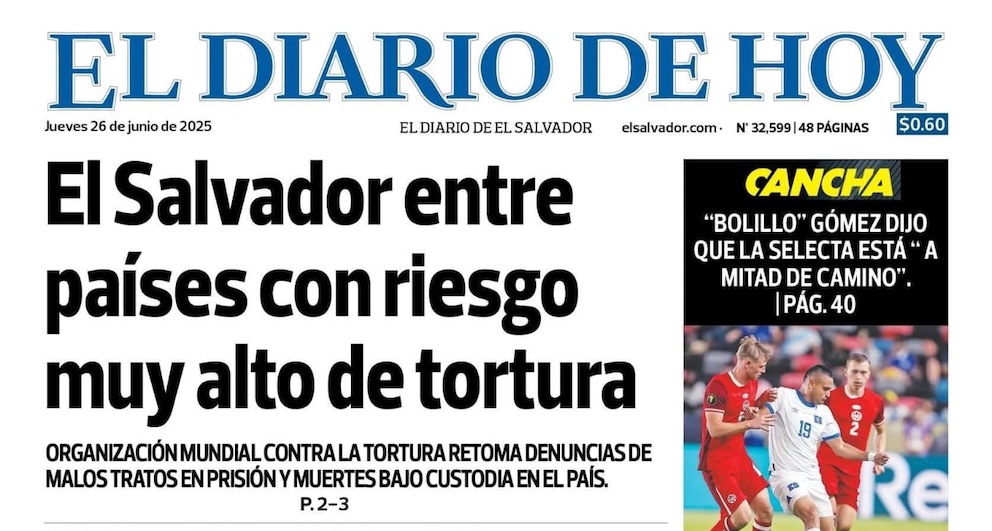 EL DIARIO DE HOY

Jueves 26 de junio de 2025

EL DIARIO DE EL SALVADOR

elsalvador.com · N° 32,599 | 48 PÁGINAS

$0.60

El Salvador entre países con riesgo muy alto de tortura

ORGANIZACIÓN MUNDIAL CONTRA LA TORTURA RETOMA DENUNCIAS DE MALOS TRATOS EN PRISIÓN Y MUERTES BAJO CUSTODIA EN EL PAÍS.

P. 2-3

CANCHA

"BOLILLO" GÓMEZ DIJO QUE LA SELECTA ESTÁ " A MITAD DE CAMINO".

| PÁG. 40